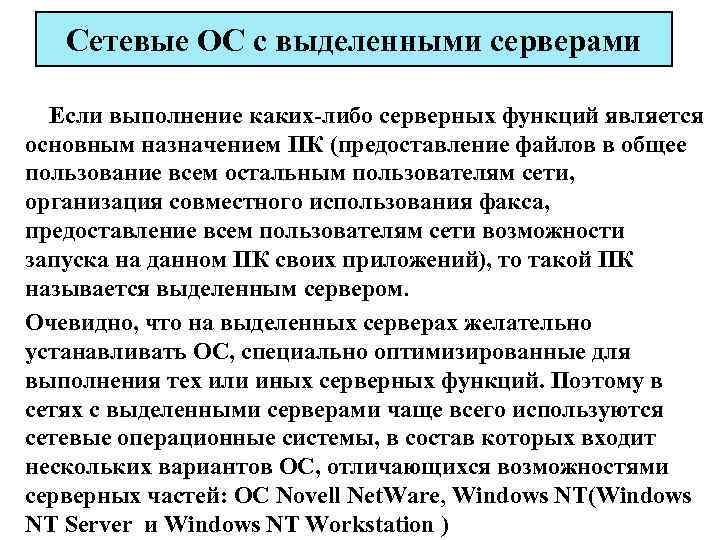 Сетевые ОС с выделенными серверами

Если выполнение каких-либо серверных функций является основным назначением ПК (предоставление файлов в общее пользование всем остальным пользователям сети, организация совместного использования факса, предоставление всем пользователям сети возможности запуска на данном ПК своих приложений), то такой ПК называется выделенным сервером.

Очевидно, что на выделенных серверах желательно устанавливать ОС, специально оптимизированные для выполнения тех или иных серверных функций. Поэтому в сетях с выделенными серверами чаще всего используются сетевые операционные системы, в состав которых входит нескольких вариантов ОС, отличающихся возможностями серверных частей: ОС Novell NetWare, Windows NT(Windows NT Server и Windows NT Workstation )